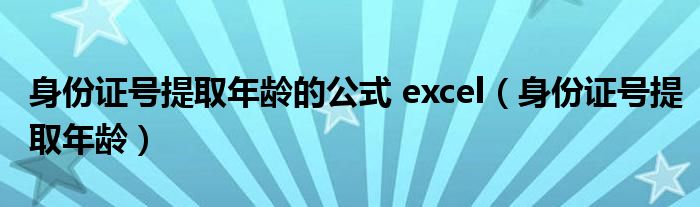 身份证号提取年龄的公式 excel（身份证号提取年龄）